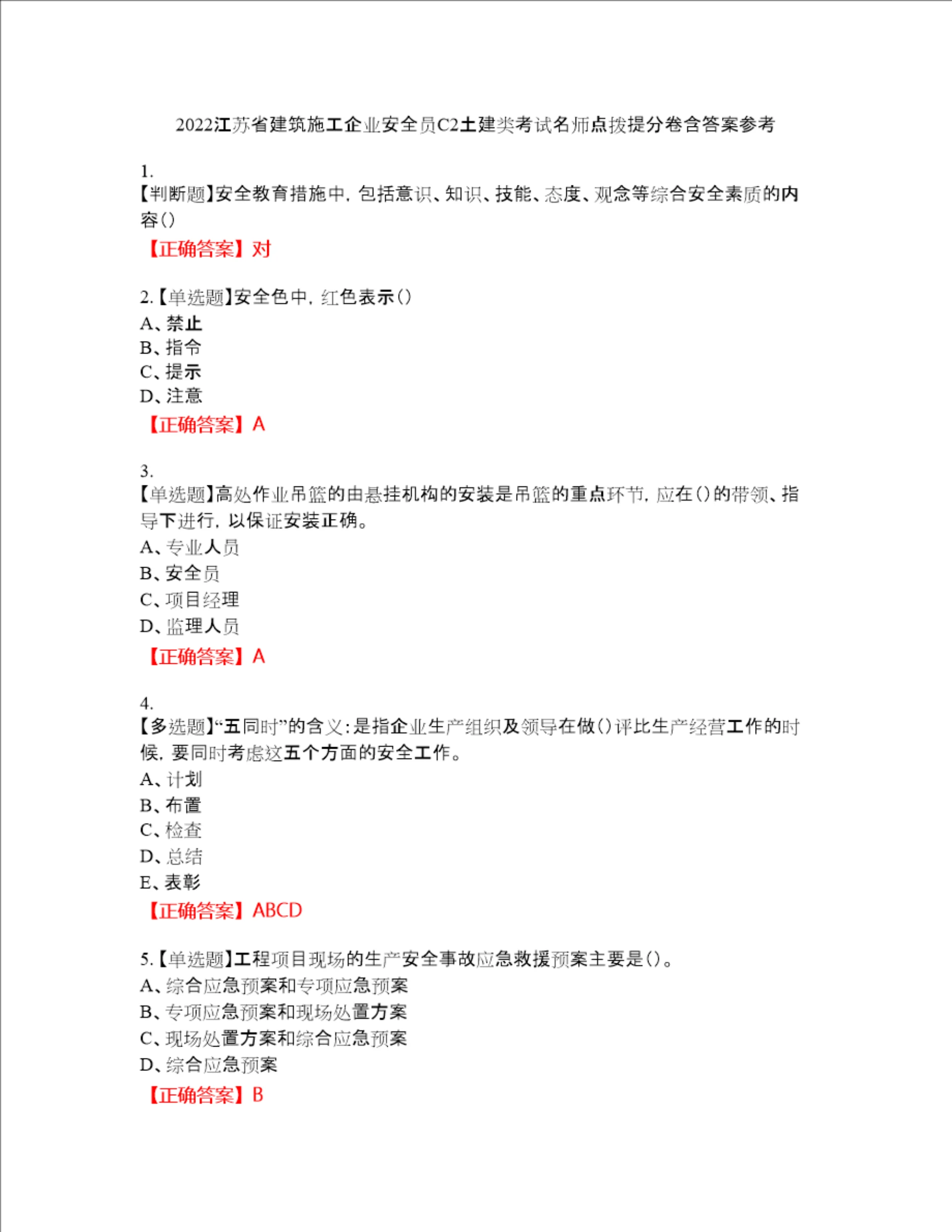 2022江苏省建筑施工企业安全员C2土建类考试名师点拨提分卷含答案参考

1.
【判断题】安全教育措施中，包括意识、知识、技能、态度、观念等综合安全素质的内容()

【正确答案】对

2.【单选题】安全色中，红色表示()
A、禁止
B、指令
C、提示
D、注意
【正确答案】A

3.
【单选题】高处作业吊篮的由悬挂机构的安装是吊篮的重点环节，应在()的带领、指导下进行，以保证安装正确。
A、专业人员
B、安全员
C、项目经理
D、监理人员
【正确答案】A

4.
【多选题】“五同时”的含义：是指企业生产组织及领导在做()评比生产经营工作的时候，要同时考虑这五个方面的安全工作。
A、计划
B、布置
C、检查
D、总结
E、表彰
【正确答案】ABCD

5.【单选题】工程项目现场的生产安全事故应急救援预案主要是()。
A、综合应急预案和专项应急预案
B、专项应急预案和现场处置方案
C、现场处置方案和综合应急预案
D、综合应急预案
【正确答案】B